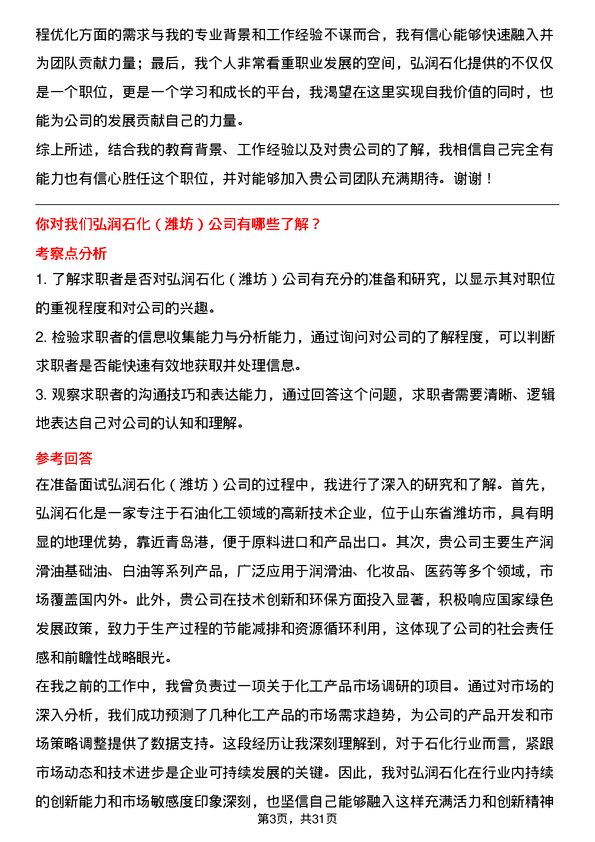 程优化方面的需求与我的专业背景和工作经验不谋而合，我有信心能够快速融入并为团队贡献力量；最后，我个人非常看重职业发展的空间，弘润石化提供的不仅仅是一个职位，更是一个学习和成长的平台，我渴望在这里实现自我价值的同时，也能为公司的发展贡献自己的力量。

综上所述，结合我的教育背景、工作经验以及对贵公司的了解，我相信自己完全有能力也有信心胜任这个职位，并对能够加入贵公司团队充满期待。谢谢！

你对我们弘润石化（潍坊）公司有哪些了解？

考察点分析

1. 了解求职者是否对弘润石化（潍坊）公司有充分的准备和研究，以显示其对职位的重视程度和对公司的兴趣。

2. 检验求职者的信息收集能力与分析能力，通过询问对公司的了解程度，可以判断求职者是否能快速有效地获取并处理信息。

3. 观察求职者的沟通技巧和表达能力，通过回答这个问题，求职者需要清晰、逻辑地表达自己对公司的认知和理解。

参考回答

在准备面试弘润石化（潍坊）公司的过程中，我进行了深入的研究和了解。首先，弘润石化是一家专注于石油化工领域的高新技术企业，位于山东省潍坊市，具有明显的地理优势，靠近青岛港，便于原料进口和产品出口。其次，贵公司主要生产润滑油基础油、白油等系列产品，广泛应用于润滑油、化妆品、医药等多个领域，市场覆盖国内外。此外，贵公司在技术创新和环保方面投入显著，积极响应国家绿色发展政策，致力于生产过程的节能减排和资源循环利用，这体现了公司的社会责任感和前瞻性战略眼光。

在我之前的工作中，我曾负责过一项关于化工产品市场调研的项目。通过对市场的深入分析，我们成功预测了几种化工产品的市场需求趋势，为公司的产品开发和市场策略调整提供了数据支持。这段经历让我深刻理解到，对于石化行业而言，紧跟市场动态和技术进步是企业可持续发展的关键。因此，我对弘润石化在行业内持续的创新能力和市场敏感度印象深刻，也坚信自己能够融入这样充满活力和创新精神

第3页，共31页